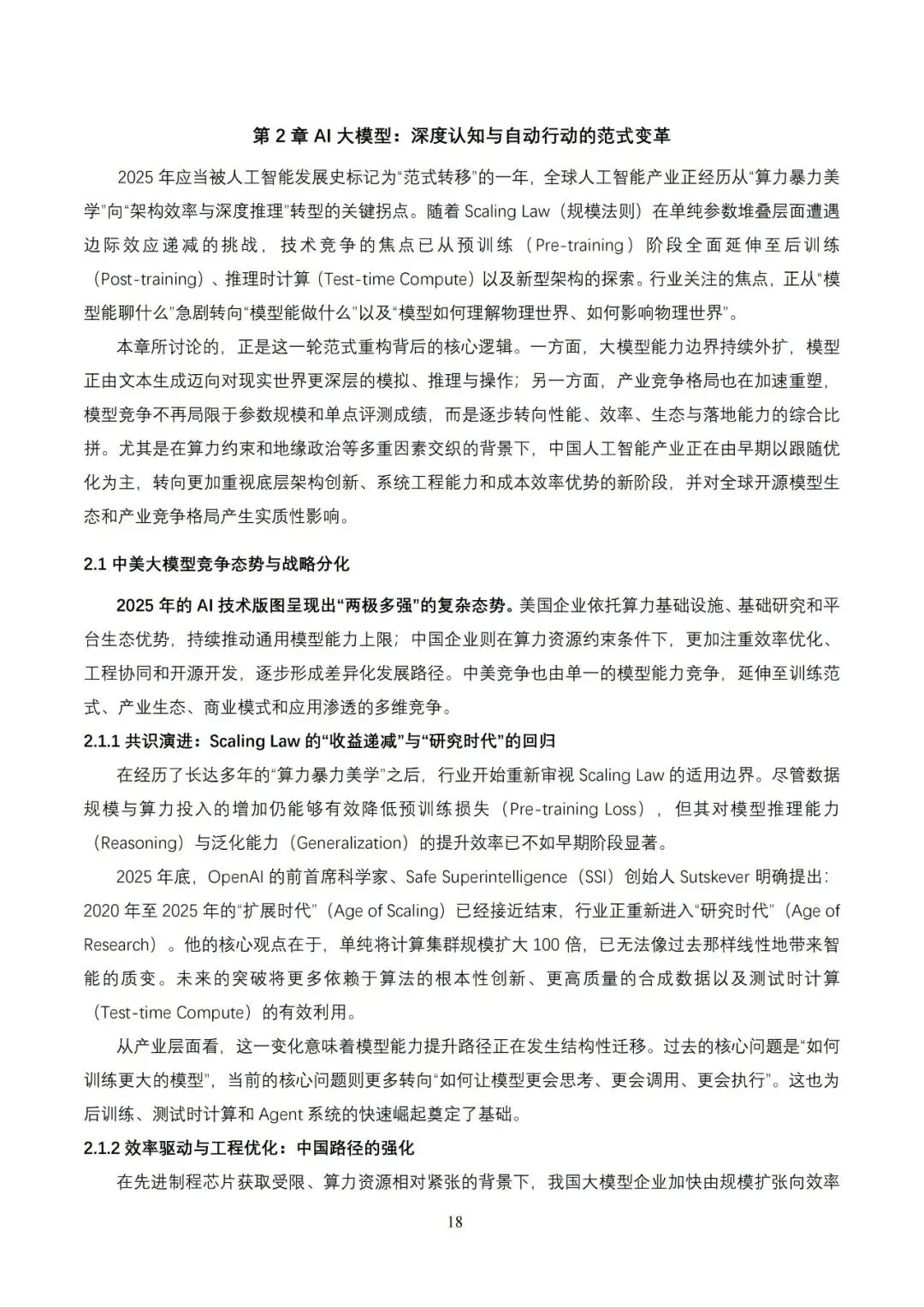 第 2 章 AI 大模型：深度认知与自动行动的范式变革

2025 年应当被人工智能发展史标记为“范式转移”的一年，全球人工智能产业正经历从“算力暴力美学”向“架构效率与深度推理”转型的关键拐点。随着 Scaling Law（规模法则）在单纯参数堆叠层面遭遇边际效应递减的挑战，技术竞争的焦点已从预训练（Pre-training）阶段全面延伸至后训练（Post-training）、推理时计算（Test-time Compute）以及新型架构的探索。行业关注的焦点，正从“模型能聊什么”急剧转向“模型能做什么”以及“模型如何理解物理世界、如何影响物理世界”。

本章所讨论的，正是这一轮范式重构背后的核心逻辑。一方面，大模型能力边界持续外扩，模型正由文本生成迈向对现实世界更深层的模拟、推理与操作；另一方面，产业竞争格局也在加速重塑，模型竞争不再局限于参数规模和单点评测成绩，而是逐步转向性能、效率、生态与落地能力的综合比拼。尤其是在算力约束和地缘政治等多重因素交织的背景下，中国人工智能产业正在由早期以跟随优化为主，转向更加重视底层架构创新、系统工程能力和成本效率优势的新阶段，并对全球开源模型生态和产业竞争格局产生实质性影响。

2.1 中美大模型竞争态势与战略分化

2025 年的 AI 技术版图呈现出“两极多强”的复杂态势。美国企业依托算力基础设施、基础研究和平台生态优势，持续推动通用模型能力上限；中国企业则在算力资源约束条件下，更加注重效率优化、工程协同和开源开发，逐步形成差异化发展路径。中美竞争也由单一的模型能力竞争，延伸至训练范式、产业生态、商业模式和应用渗透的多维竞争。

2.1.1 共识演进：Scaling Law 的“收益递减”与“研究时代”的回归

在经历了长达多年的“算力暴力美学”之后，行业开始重新审视 Scaling Law 的适用边界。尽管数据规模与算力投入的增加仍能够有效降低预训练损失（Pre-training Loss），但其对模型推理能力（Reasoning）与泛化能力（Generalization）的提升效率已不如早期阶段显著。

2025 年底，OpenAI 的前首席科学家、Safe Superintelligence（SSI）创始人 Sutskever 明确提出：2020 年至 2025 年的“扩展时代”（Age of Scaling）已经接近结束，行业正重新进入“研究时代”（Age of Research）。他的核心观点在于，单纯将计算集群规模扩大 100 倍，已无法像过去那样线性地带来智能的质变。未来的突破将更多依赖于算法的根本性创新、更高质量的合成数据以及测试时计算（Test-time Compute）的有效利用。

从产业层面看，这一变化意味着模型能力提升路径正在发生结构性迁移。过去的核心问题是“如何训练更大的模型”，当前的核心问题则更多转向“如何让模型更会思考、更会调用、更会执行”。这也为后训练、测试时计算和 Agent 系统的快速崛起奠定了基础。

2.1.2 效率驱动与工程优化：中国路径的强化

在先进制程芯片获取受限、算力资源相对紧张的背景下，我国大模型企业加快由规模扩张向效率

18